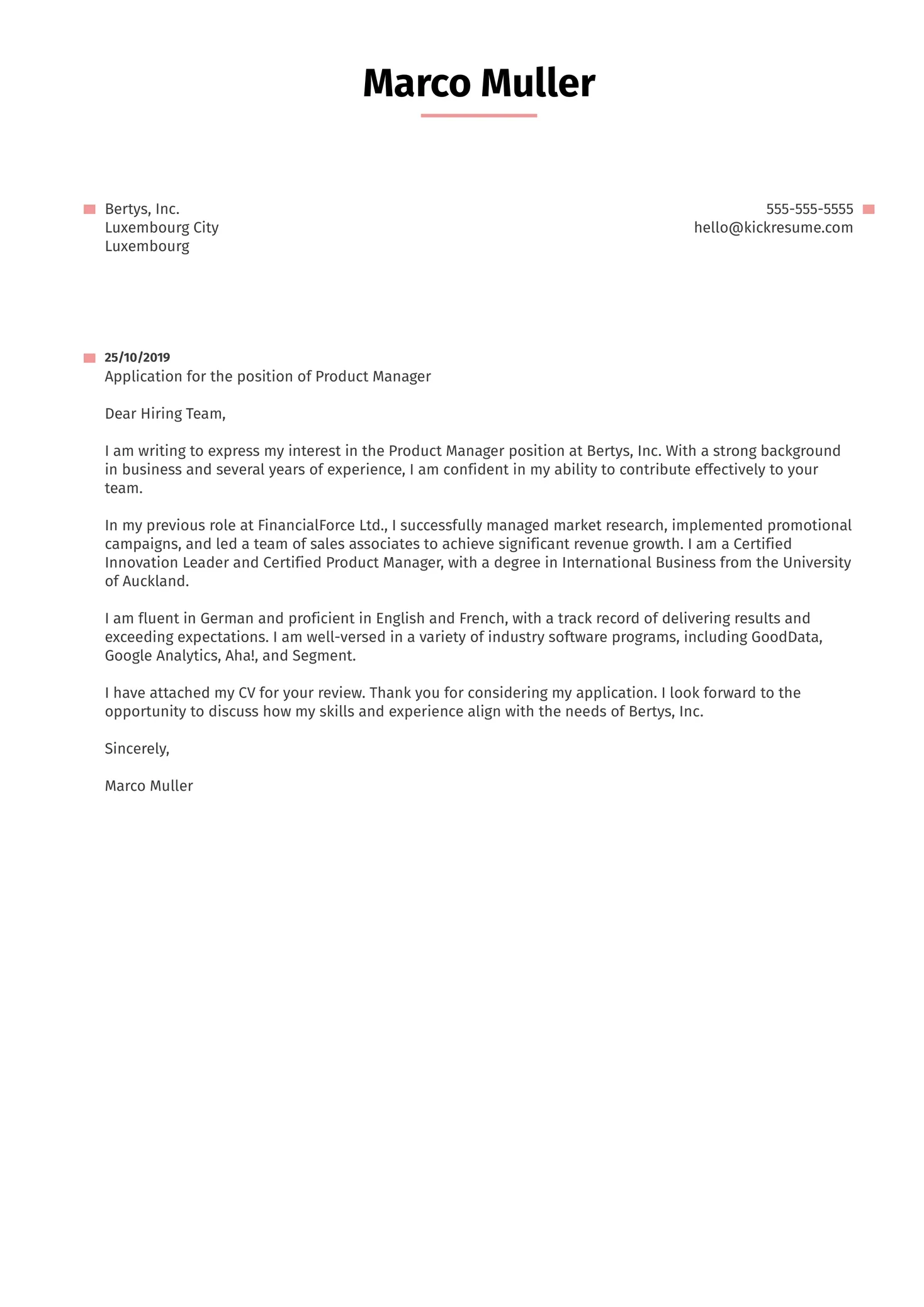 Marco Muller

Bertys, Inc.
Luxembourg City
Luxembourg

555-555-5555
hello@kickresume.com

25/10/2019
Application for the position of Product Manager

Dear Hiring Team,

I am writing to express my interest in the Product Manager position at Bertys, Inc. With a strong background in business and several years of experience, I am confident in my ability to contribute effectively to your team.

In my previous role at FinancialForce Ltd., I successfully managed market research, implemented promotional campaigns, and led a team of sales associates to achieve significant revenue growth. I am a Certified Innovation Leader and Certified Product Manager, with a degree in International Business from the University of Auckland.

I am fluent in German and proficient in English and French, with a track record of delivering results and exceeding expectations. I am well-versed in a variety of industry software programs, including GoodData, Google Analytics, Aha!, and Segment.

I have attached my CV for your review. Thank you for considering my application. I look forward to the opportunity to discuss how my skills and experience align with the needs of Bertys, Inc.

Sincerely,

Marco Muller